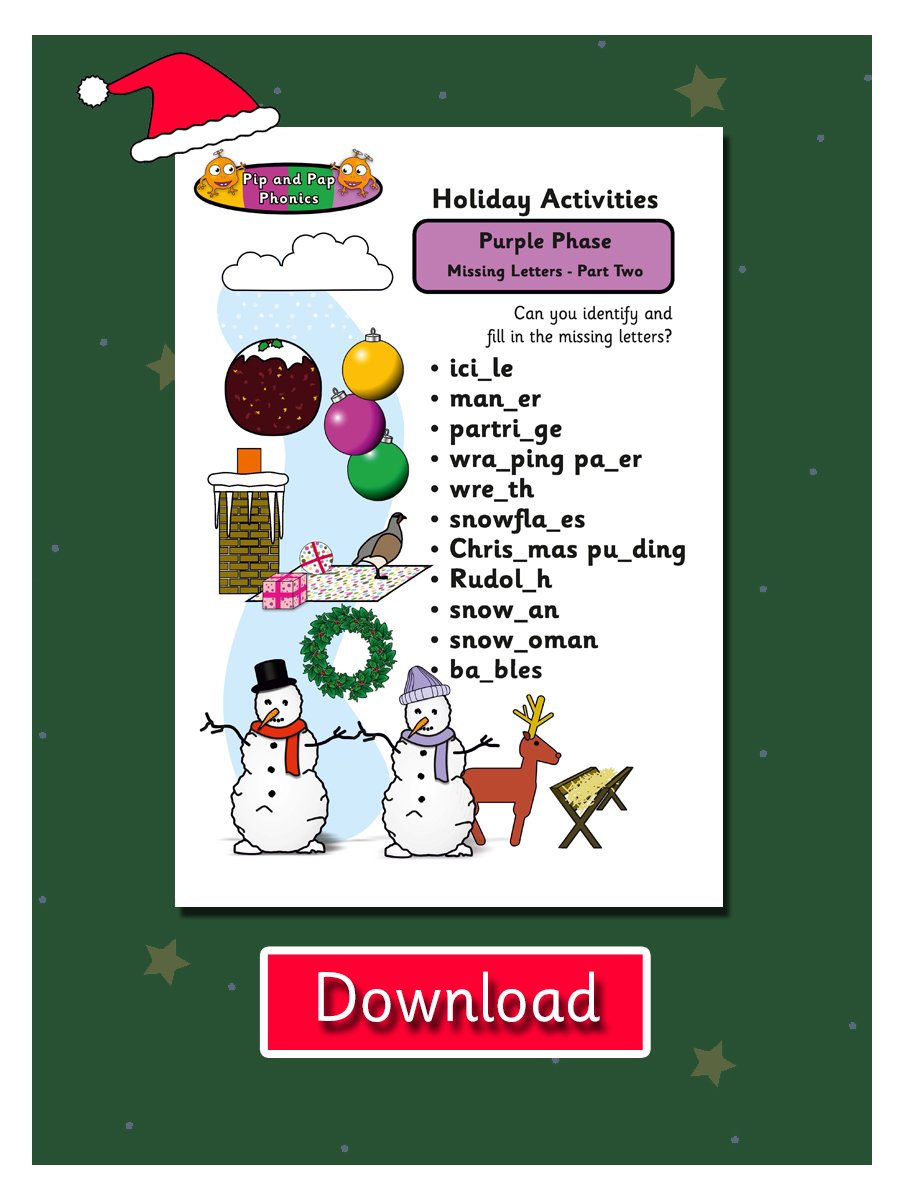 Pip and Pap Phonics

Holiday Activities

Purple Phase
Missing Letters - Part Two

Can you identify and fill in the missing letters?

• ici_le
• man_er
• partri_ge
• wra_ping pa_er
• wre_th
• snowfla_es
• Chris_mas pu_ding
• Rudol_h
• snow_an
• snow_oman
• ba_bles

Download